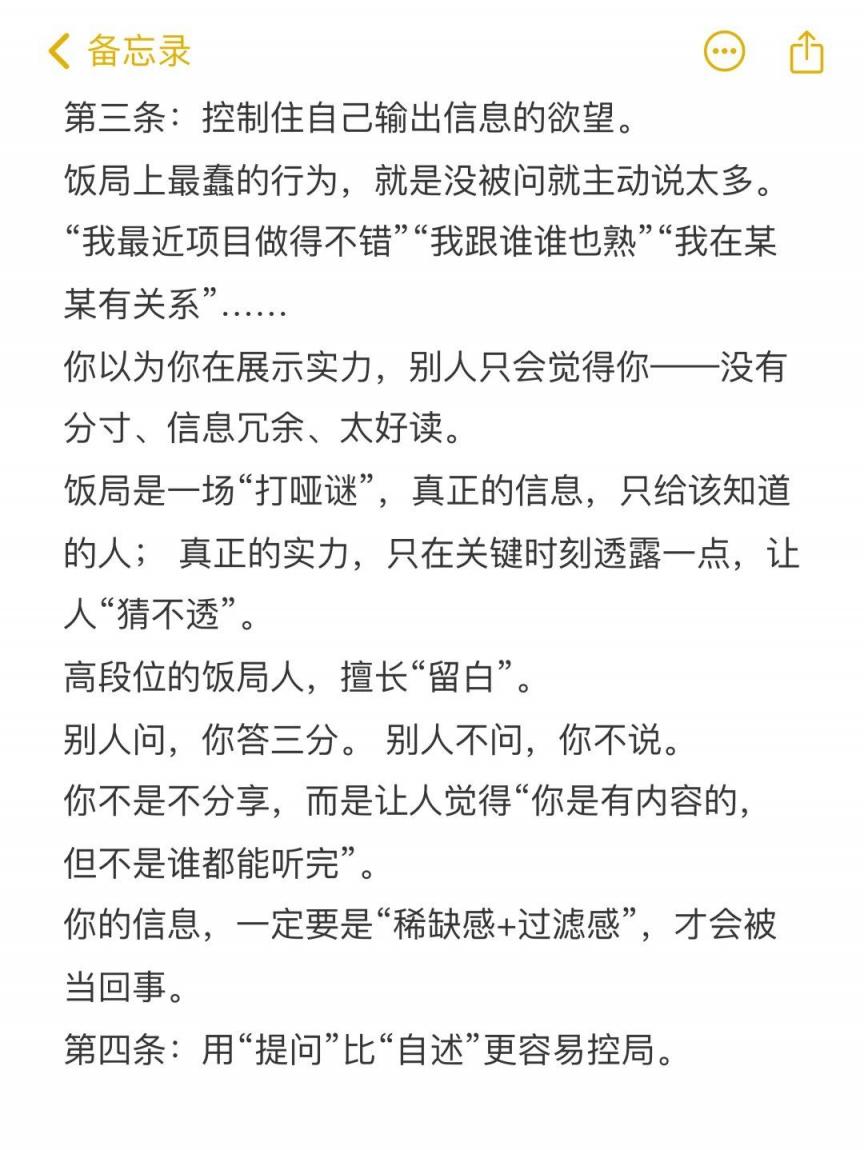 备忘录

第三条：控制住自己输出信息的欲望。
饭局上最蠢的行为，就是没被问就主动说太多。
“我最近项目做得不错”“我跟谁谁也熟”“我在某某有关系”……
你以为你在展示实力，别人只会觉得你——没有分寸、信息冗余、太好读。
饭局是一场“打哑谜”，真正的信息，只给该知道的人； 真正的实力，只在关键时刻透露一点，让人“猜不透”。
高段位的饭局人，擅长“留白”。
别人问，你答三分。 别人不问，你不说。
你不是不分享，而是让人觉得“你是有内容的，但不是谁都能听完”。
你的信息，一定要是“稀缺感+过滤感”，才会被当回事。
第四条：用“提问”比“自述”更容易控局。